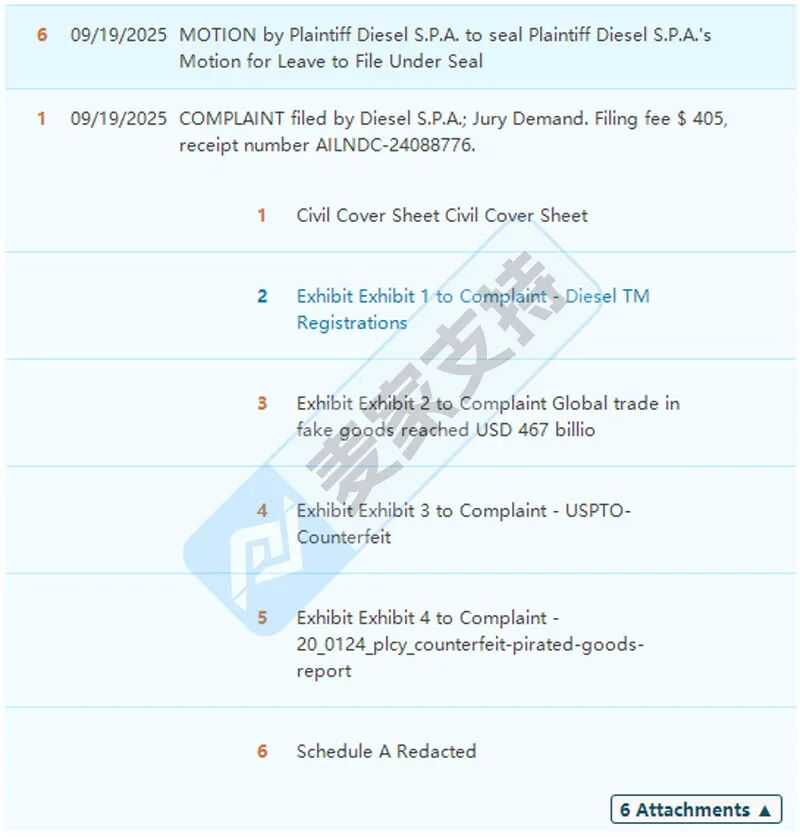 6 09/19/2025 MOTION by Plaintiff Diesel S.P.A. to seal Plaintiff Diesel S.P.A.'s Motion for Leave to File Under Seal

1 09/19/2025 COMPLAINT filed by Diesel S.P.A.; Jury Demand. Filing fee $ 405, receipt number AILNDC-24088776.

1 Civil Cover Sheet Civil Cover Sheet

2 Exhibit Exhibit 1 to Complaint - Diesel TM Registrations

3 Exhibit Exhibit 2 to Complaint Global trade in fake goods reached USD 467 billio

4 Exhibit Exhibit 3 to Complaint - USPTO-Counterfeit

5 Exhibit Exhibit 4 to Complaint - 20_0124_plcy_counterfeit-pirated-goods-report

6 Schedule A Redacted

6 Attachments ▲

麦家支持